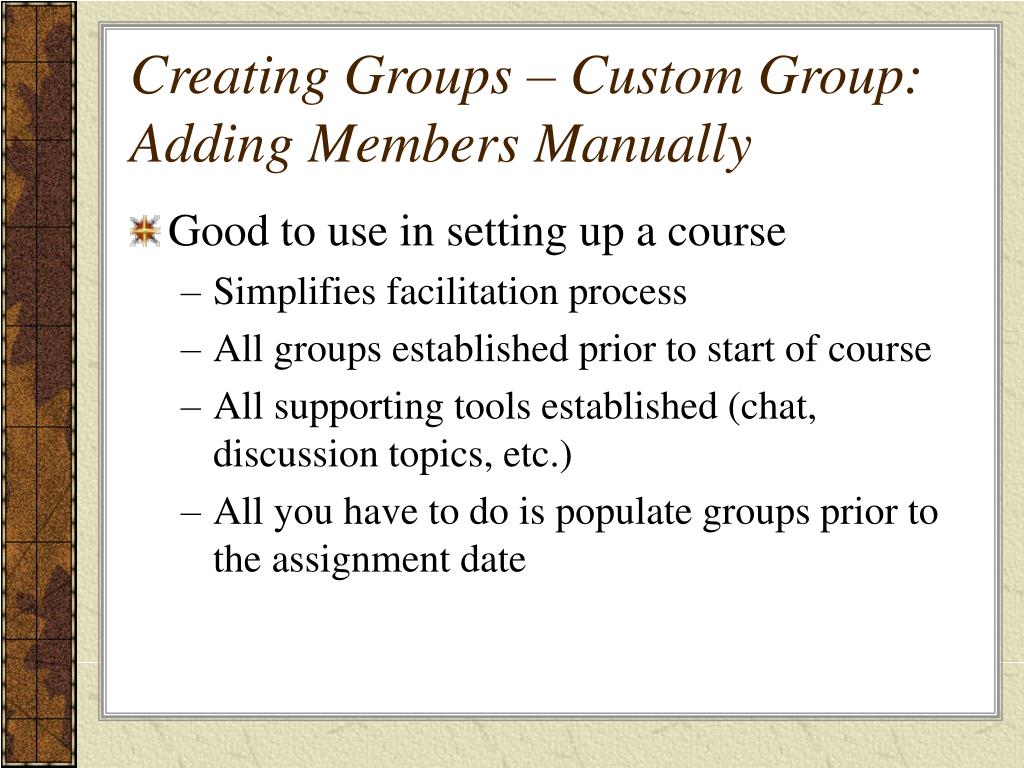 Creating Groups – Custom Group: Adding Members Manually

Good to use in setting up a course

– Simplifies facilitation process

– All groups established prior to start of course

– All supporting tools established (chat, discussion topics, etc.)

– All you have to do is populate groups prior to the assignment date